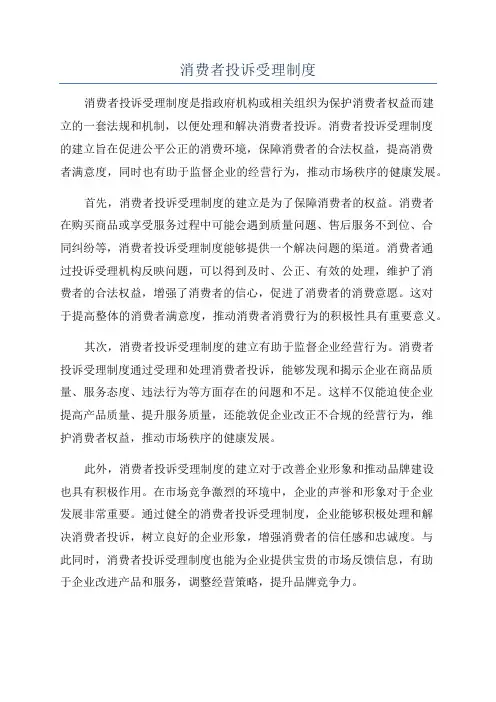 消费者投诉受理制度

消费者投诉受理制度是指政府机构或相关组织为保护消费者权益而建立的一套法规和机制，以便处理和解决消费者投诉。消费者投诉受理制度的建立旨在促进公平公正的消费环境，保障消费者的合法权益，提高消费者满意度，同时也有助于监督企业的经营行为，推动市场秩序的健康发展。

首先，消费者投诉受理制度的建立是为了保障消费者的权益。消费者在购买商品或享受服务过程中可能会遇到质量问题、售后服务不到位、合同纠纷等，消费者投诉受理制度能够提供一个解决问题的渠道。消费者通过投诉受理机构反映问题，可以得到及时、公正、有效的处理，维护了消费者的合法权益，增强了消费者的信心，促进了消费者的消费意愿。这对于提高整体的消费者满意度，推动消费者消费行为的积极性具有重要意义。

其次，消费者投诉受理制度的建立有助于监督企业经营行为。消费者投诉受理制度通过受理和处理消费者投诉，能够发现和揭示企业在商品质量、服务态度、违法行为等方面存在的问题和不足。这样不仅能迫使企业提高产品质量、提升服务质量，还能敦促企业改正不合规的经营行为，维护消费者权益，推动市场秩序的健康发展。

此外，消费者投诉受理制度的建立对于改善企业形象和推动品牌建设也具有积极作用。在市场竞争激烈的环境中，企业的声誉和形象对于企业发展非常重要。通过健全的消费者投诉受理制度，企业能够积极处理和解决消费者投诉，树立良好的企业形象，增强消费者的信任感和忠诚度。与此同时，消费者投诉受理制度也能为企业提供宝贵的市场反馈信息，有助于企业改进产品和服务，调整经营策略，提升品牌竞争力。